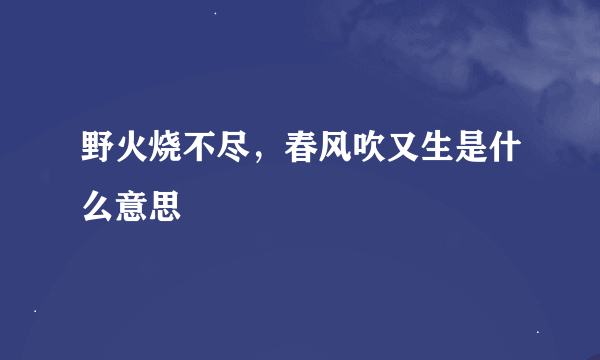 野火烧不尽，春风吹又生是什么意思